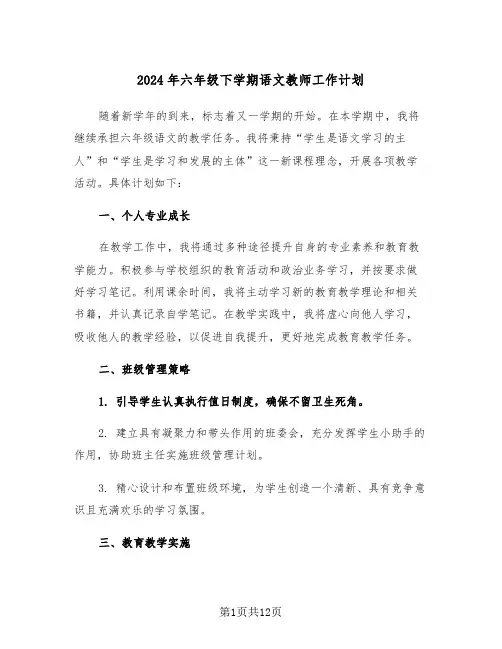 2024年六年级下学期语文教师工作计划

随着新学年的到来，标志着又一学期的开始。在本学期中，我将继续承担六年级语文的教学任务。我将秉持“学生是语文学习的主人”和“学生是学习和发展的主体”这一新课程理念，开展各项教学活动。具体计划如下：

一、个人专业成长

在教学工作中，我将通过多种途径提升自身的专业素养和教育教学能力。积极参与学校组织的教育活动和政治业务学习，并按要求做好学习笔记。利用课余时间，我将主动学习新的教育教学理论和相关书籍，并认真记录自学笔记。在教学实践中，我将虚心向他人学习，吸收他人的教学经验，以促进自我提升，更好地完成教育教学任务。

二、班级管理策略

1. 引导学生认真执行值日制度，确保不留卫生死角。

2. 建立具有凝聚力和带头作用的班委会，充分发挥学生小助手的作用，协助班主任实施班级管理计划。

3. 精心设计和布置班级环境，为学生创造一个清新、具有竞争意识且充满欢乐的学习氛围。

三、教育教学实施

第1页共12页